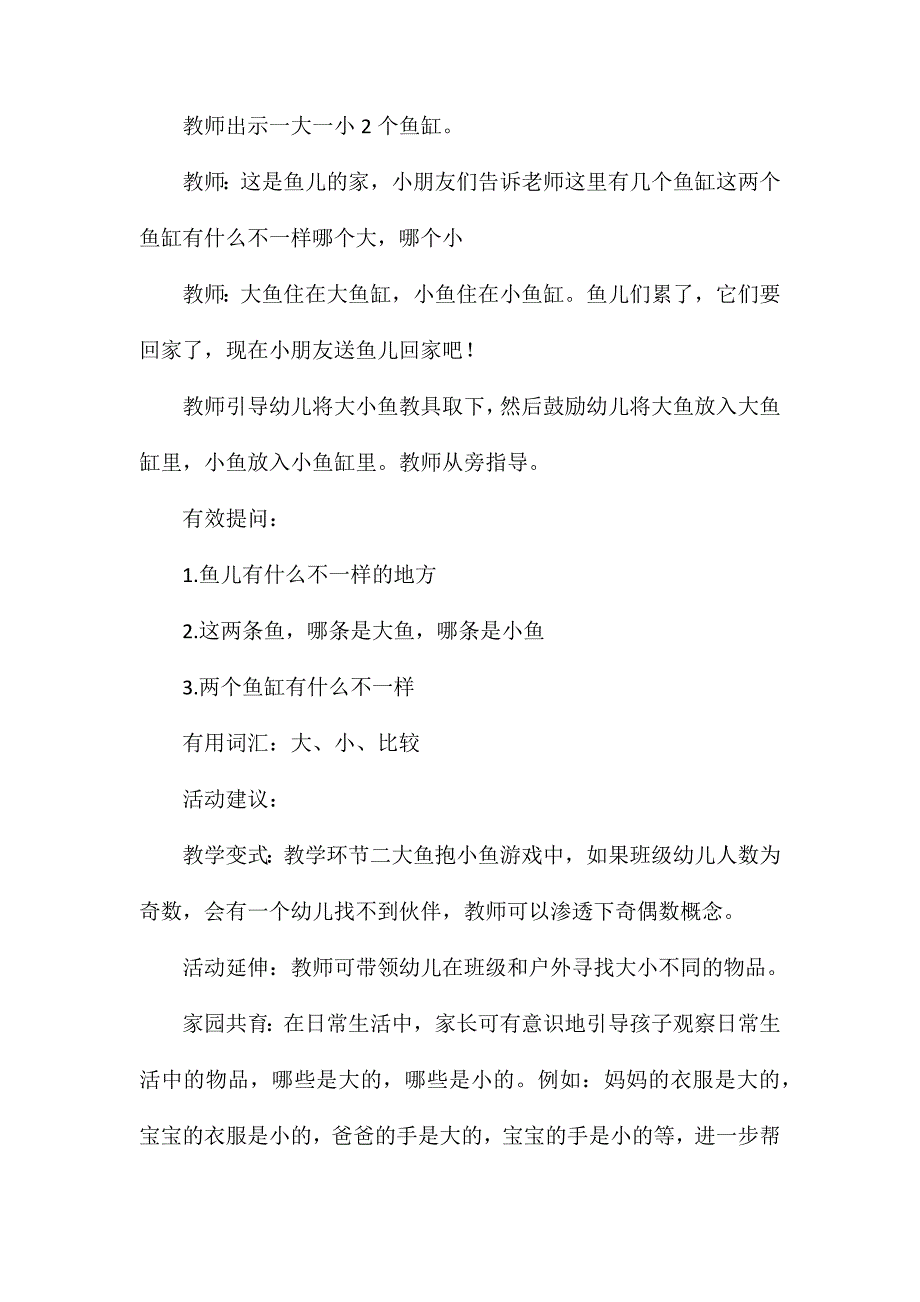 教师出示一大一小 2 个鱼缸。

教师：这是鱼儿的家，小朋友们告诉老师这里有几个鱼缸这两个鱼缸有什么不一样哪个大，哪个小

教师：大鱼住在大鱼缸，小鱼住在小鱼缸。鱼儿们累了，它们要回家了，现在小朋友送鱼儿回家吧！

教师引导幼儿将大小鱼教具取下，然后鼓励幼儿将大鱼放入大鱼缸里，小鱼放入小鱼缸里。教师从旁指导。

有效提问：

1.鱼儿有什么不一样的地方

2.这两条鱼，哪条是大鱼，哪条是小鱼

3.两个鱼缸有什么不一样

有用词汇：大、小、比较

活动建议：

教学变式：教学环节二大鱼抱小鱼游戏中，如果班级幼儿人数为奇数，会有一个幼儿找不到伙伴，教师可以渗透下奇偶数概念。

活动延伸：教师可带领幼儿在班级和户外寻找大小不同的物品。

家园共育：在日常生活中，家长可有意识地引导孩子观察日常生活中的物品，哪些是大的，哪些是小的。例如：妈妈的衣服是大的，宝宝的衣服是小的，爸爸的手是大的，宝宝的手是小的等，进一步帮